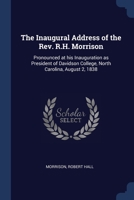 The Inaugural Address of the Rev. R.H. Morrison

Pronounced at his Inauguration as President of Davidson College, North Carolina, August 2, 1838

Scholar
SELECT

MORRISON, ROBERT HALL